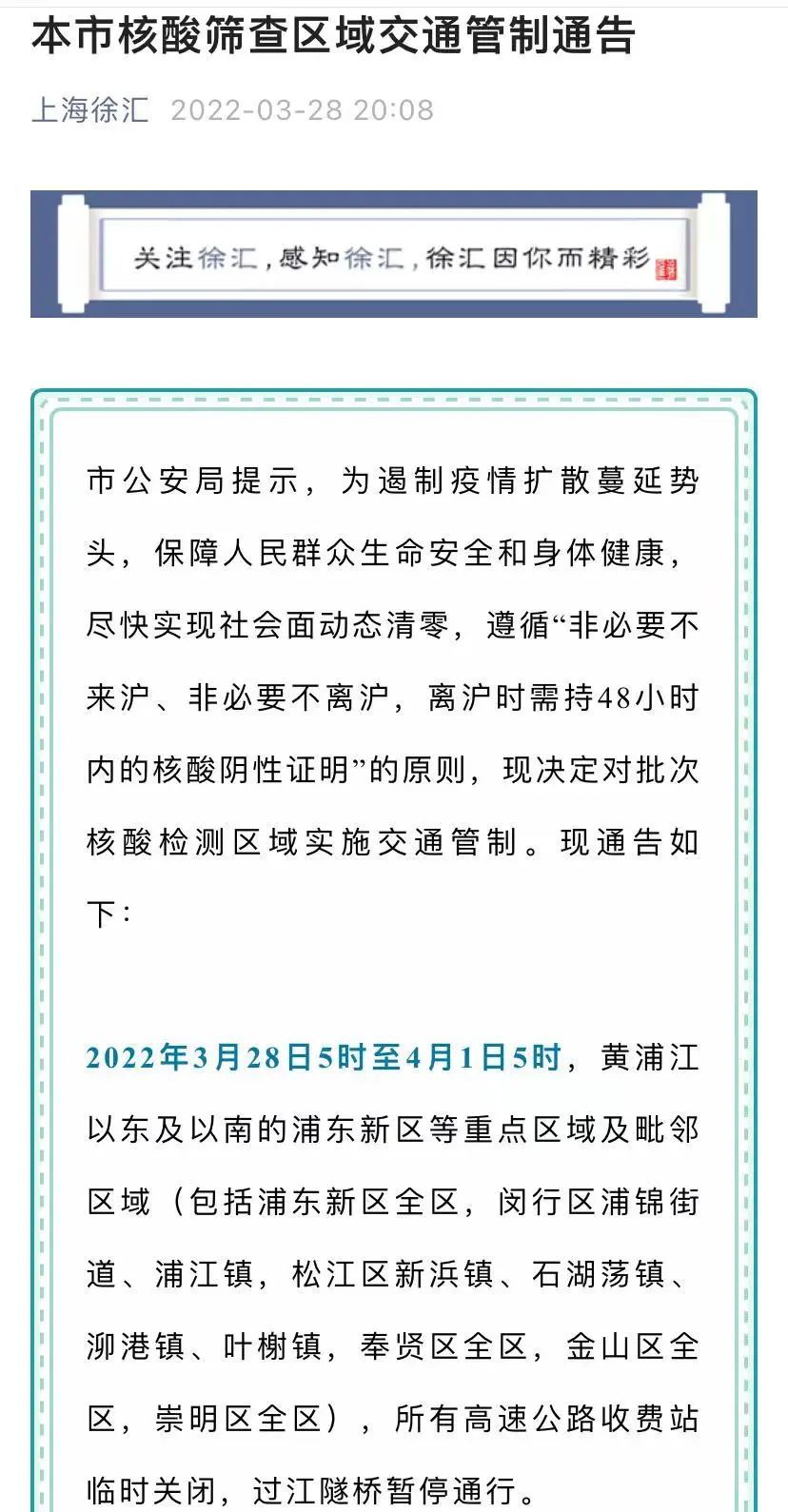 本市核酸筛查区域交通管制通告

上海徐汇 2022-03-28 20:08

关注徐汇，感知徐汇，徐汇因你而精彩

市公安局提示，为遏制疫情扩散蔓延势头，保障人民群众生命安全和身体健康，尽快实现社会面动态清零，遵循“非必要不来沪、非必要不离沪，离沪时需持48小时内的核酸阴性证明”的原则，现决定对批次核酸检测区域实施交通管制。现通告如下：

2022年3月28日5时至4月1日5时，黄浦江以东及以南的浦东新区等重点区域及毗邻区域（包括浦东新区全区，闵行区浦锦街道、浦江镇，松江区新浜镇、石湖荡镇、泖港镇、叶榭镇，奉贤区全区，金山区全区，崇明区全区），所有高速公路收费站临时关闭，过江隧桥暂停通行。